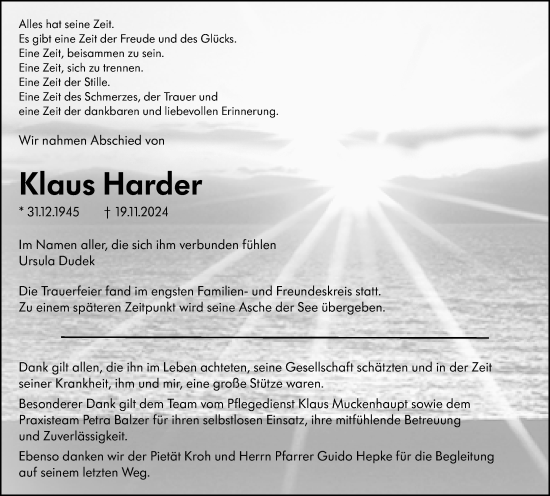 Alles hat seine Zeit.
Es gibt eine Zeit der Freude und des Glücks.
Eine Zeit, beisammen zu sein.
Eine Zeit, sich zu trennen.
Eine Zeit der Stille.
Eine Zeit des Schmerzes, der Trauer und
eine Zeit der dankbaren und liebevollen Erinnerung.

Wir nahmen Abschied von

Klaus Harder

* 31.12.1945 † 19.11.2024

Im Namen aller, die sich ihm verbunden fühlen
Ursula Dudek

Die Trauerfeier fand im engsten Familien- und Freundeskreis statt.
Zu einem späteren Zeitpunkt wird seine Asche der See übergeben.

Dank gilt allen, die ihn im Leben achteten, seine Gesellschaft schätzten und in der Zeit seiner Krankheit, ihm und mir, eine große Stütze waren.

Besonderer Dank gilt dem Team vom Pflegedienst Klaus Muckenhaupt sowie dem Praxisteam Petra Balzer für ihren selbstlosen Einsatz, ihre mitfühlende Betreuung und Zuverlässigkeit.

Ebenso danken wir der Pietät Kroh und Herrn Pfarrer Guido Hepke für die Begleitung auf seinem letzten Weg.